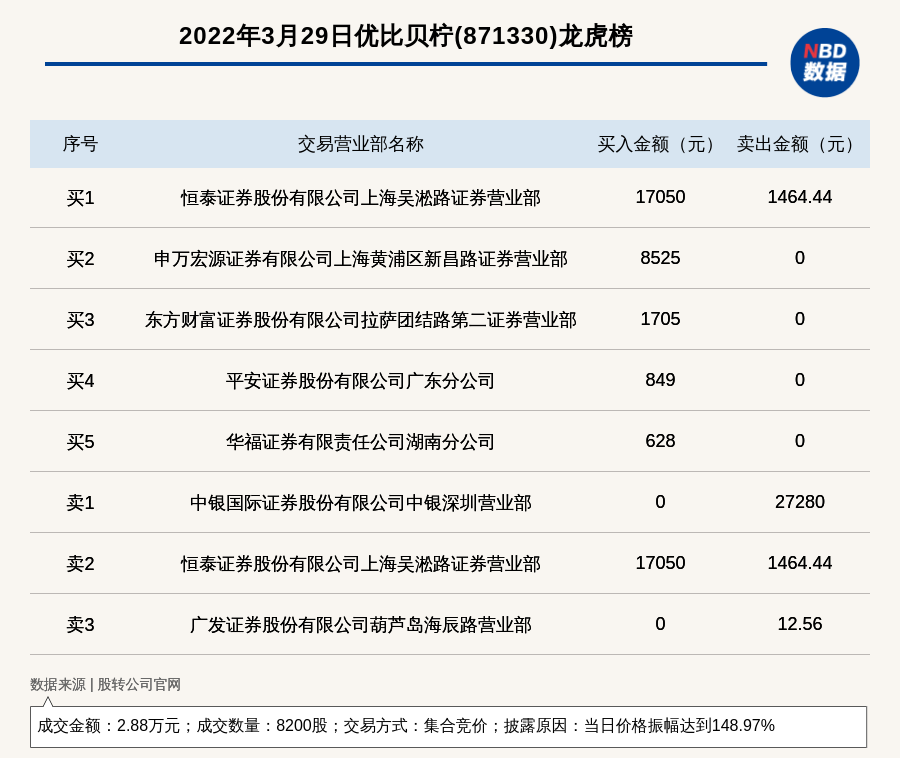 2022年3月29日优比贝柠(871330)龙虎榜

NBD 数据

| 序号 | 交易营业部名称 | 买入金额（元） | 卖出金额（元） |
|---|---|---|---|
| 买1 | 恒泰证券股份有限公司上海吴淞路证券营业部 | 17050 | 1464.44 |
| 买2 | 申万宏源证券有限公司上海黄浦区新昌路证券营业部 | 8525 | 0 |
| 买3 | 东方财富证券股份有限公司拉萨团结路第二证券营业部 | 1705 | 0 |
| 买4 | 平安证券股份有限公司广东分公司 | 849 | 0 |
| 买5 | 华福证券有限责任公司湖南分公司 | 628 | 0 |
| 卖1 | 中银国际证券股份有限公司中银深圳营业部 | 0 | 27280 |
| 卖2 | 恒泰证券股份有限公司上海吴淞路证券营业部 | 17050 | 1464.44 |
| 卖3 | 广发证券股份有限公司葫芦岛海辰路营业部 | 0 | 12.56 |

数据来源 | 股转公司官网

成交金额：2.88万元；成交数量：8200股；交易方式：集合竞价；披露原因：当日价格振幅达到148.97%